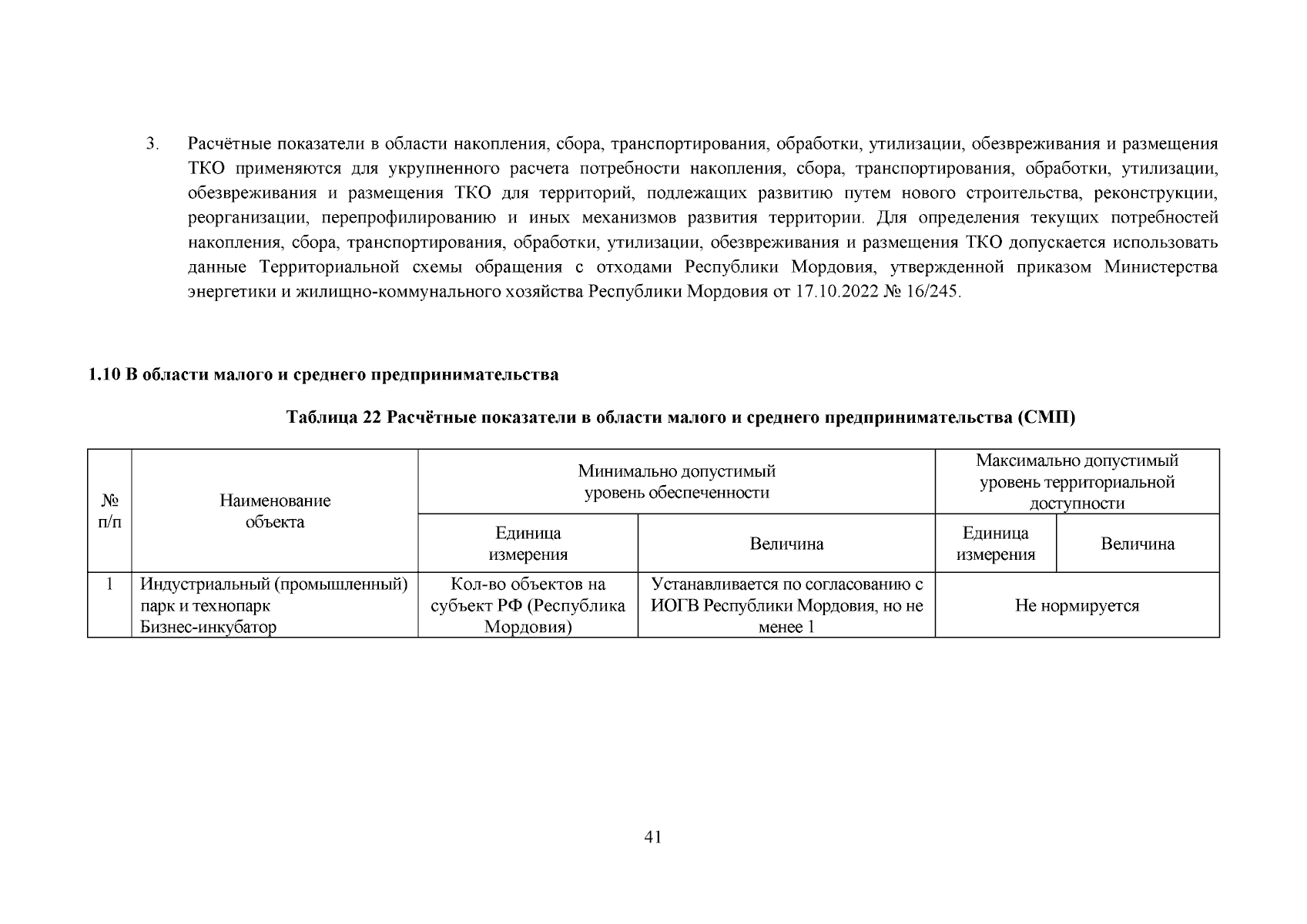 3. Расчётные показатели в области накопления, сбора, транспортирования, обработки, утилизации, обезвреживания и размещения ТКО применяются для укрупненного расчета потребности накопления, сбора, транспортирования, обработки, утилизации, обезвреживания и размещения ТКО для территорий, подлежащих развитию путем нового строительства, реконструкции, реорганизации, перепрофилированию и иных механизмов развития территории. Для определения текущих потребностей накопления, сбора, транспортирования, обработки, утилизации, обезвреживания и размещения ТКО допускается использовать данные Территориальной схемы обращения с отходами Республики Мордовия, утвержденной приказом Министерства энергетики и жилищно-коммунального хозяйства Республики Мордовия от 17.10.2022 № 16/245.

1.10 В области малого и среднего предпринимательства

Таблица 22 Расчётные показатели в области малого и среднего предпринимательства (СМП)

| № п/п | Наименование объекта | Минимально допустимый уровень обеспеченности | | Максимально допустимый уровень территориальной доступности | |
|---|---|---|---|---|---|
| | | Единица измерения | Величина | Единица измерения | Величина |
| 1 | Индустриальный (промышленный) парк и технопарк Бизнес-инкубатор | Кол-во объектов на субъект РФ (Республика Мордовия) | Устанавливается по согласованию с ИОГВ Республики Мордовия, но не менее 1 | Не нормируется | |

41